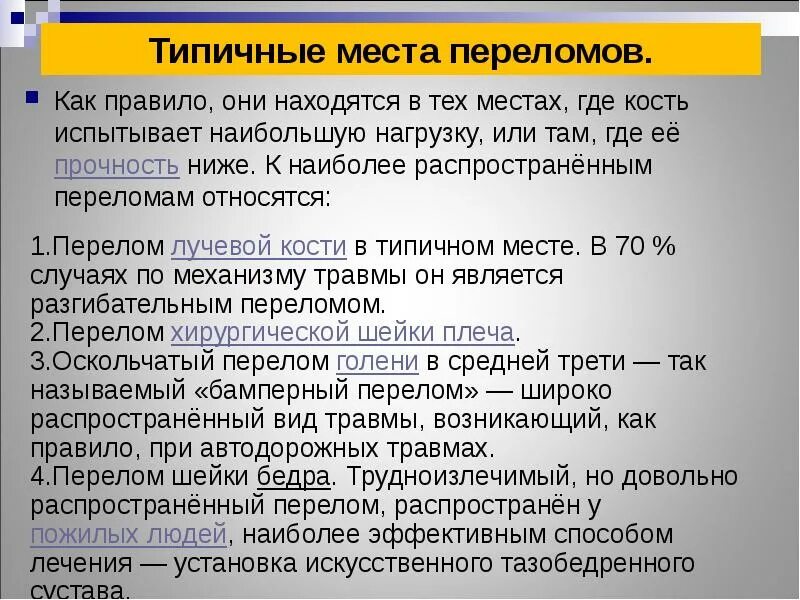 Типичные места переломов.

Как правило, они находятся в тех местах, где кость испытывает наибольшую нагрузку, или там, где её прочность ниже. К наиболее распространённым переломам относятся:

1.Перелом лучевой кости в типичном месте. В 70 % случаях по механизму травмы он является разгибательным переломом.
2.Перелом хирургической шейки плеча.
3.Оскольчатый перелом голени в средней трети — так называемый «бамперный перелом» — широко распространённый вид травмы, возникающий, как правило, при автодорожных травмах.
4.Перелом шейки бедра. Трудноизлечимый, но довольно распространённый перелом, распространён у пожилых людей, наиболее эффективным способом лечения — установка искусственного тазобедренного сустава.